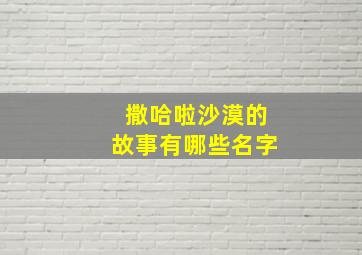 撒哈啦沙漠的
故事有哪些名字